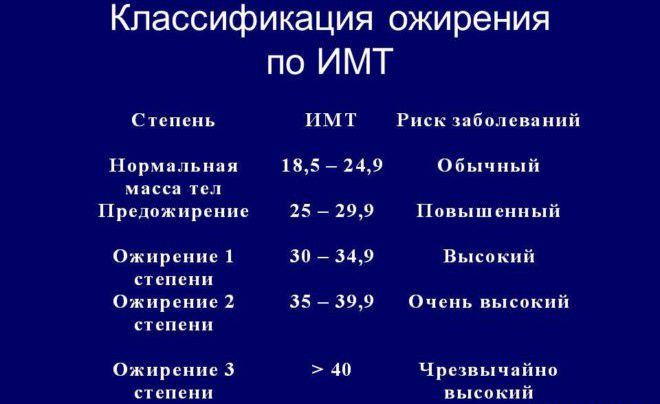 Классификация ожирения по ИМТ

| Степень | ИМТ | Риск заболеваний |
|---|---|---|
| Нормальная масса тел | 18,5 – 24,9 | Обычный |
| Предожирение | 25 – 29,9 | Повышенный |
| Ожирение 1 степени | 30 – 34,9 | Высокий |
| Ожирение 2 степени | 35 – 39,9 | Очень высокий |
| Ожирение 3 степени | > 40 | Чрезвычайно высокий |